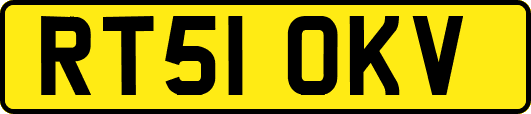 RT51 OKV